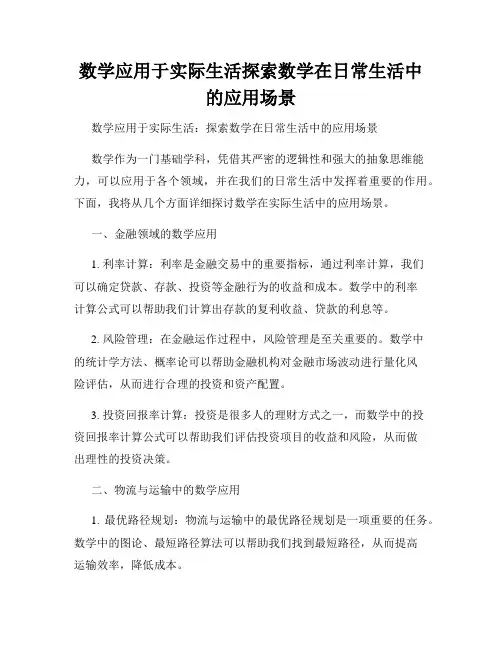 数学应用于实际生活探索数学在日常生活中的应用场景

数学应用于实际生活：探索数学在日常生活中的应用场景

数学作为一门基础学科，凭借其严密的逻辑性和强大的抽象思维能力，可以应用于各个领域，并在我们的日常生活中发挥着重要的作用。下面，我将从几个方面详细探讨数学在实际生活中的应用场景。

一、金融领域的数学应用

1. 利率计算：利率是金融交易中的重要指标，通过利率计算，我们可以确定贷款、存款、投资等金融行为的收益和成本。数学中的利率计算公式可以帮助我们计算出存款的复利收益、贷款的利息等。

2. 风险管理：在金融运作过程中，风险管理是至关重要的。数学中的统计学方法、概率论可以帮助金融机构对金融市场波动进行量化风险评估，从而进行合理的投资和资产配置。

3. 投资回报率计算：投资是很多人的理财方式之一，而数学中的投资回报率计算公式可以帮助我们评估投资项目的收益和风险，从而做出理性的投资决策。

二、物流与运输中的数学应用

1. 最优路径规划：物流与运输中的最优路径规划是一项重要的任务。数学中的图论、最短路径算法可以帮助我们找到最短路径，从而提高运输效率，降低成本。